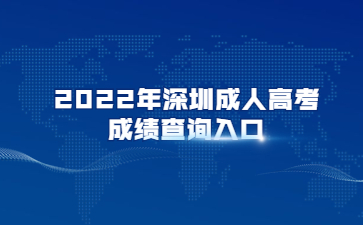 2022年深圳成人高考
成绩查询入口